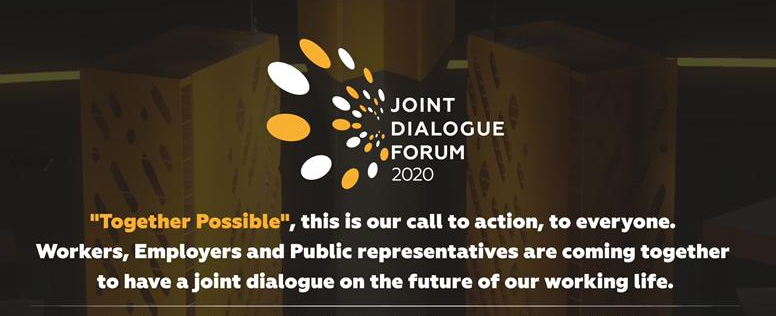 JOINT DIALOGUE FORUM 2020

"Together Possible", this is our call to action, to everyone. Workers, Employers and Public representatives are coming together to have a joint dialogue on the future of our working life.